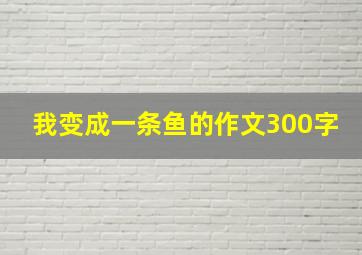 我变成一条鱼的作文300字